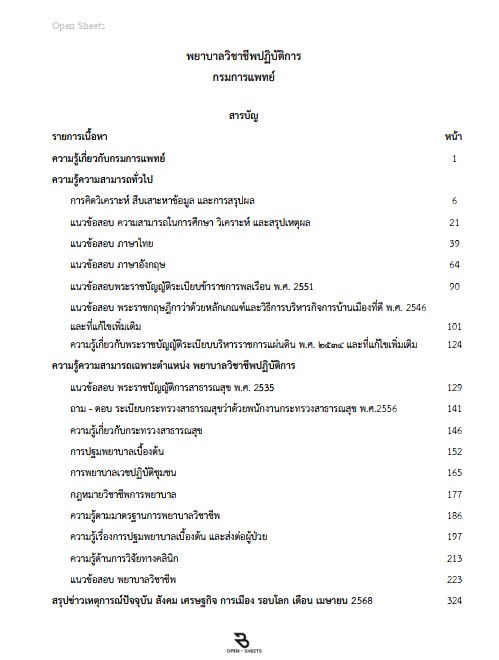 Open Sheets

พยาบาลวิชาชีพปฏิบัติการ
กรมการแพทย์

สารบัญ

| รายการเนื้อหา | หน้า |
|---|---|
| ความรู้เกี่ยวกับกรมการแพทย์ | 1 |
| ความรู้ความสามารถทั่วไป | |
| การคิดวิเคราะห์ สืบเสาะหาข้อมูล และการสรุปผล | 6 |
| แนวข้อสอบ ความสามารถในการศึกษา วิเคราะห์ และสรุปเหตุผล | 21 |
| แนวข้อสอบ ภาษาไทย | 39 |
| แนวข้อสอบ ภาษาอังกฤษ | 64 |
| แนวข้อสอบพระราชบัญญัติระเบียบข้าราชการพลเรือน พ.ศ. 2551 | 90 |
| แนวข้อสอบ พระราชกฤษฎีกาว่าด้วยหลักเกณฑ์และวิธีการบริหารกิจการบ้านเมืองที่ดี พ.ศ. 2546 และที่แก้ไขเพิ่มเติม | 101 |
| ความรู้เกี่ยวกับพระราชบัญญัติระเบียบบริหารราชการแผ่นดิน พ.ศ. ๒๕๓๔ และที่แก้ไขเพิ่มเติม | 124 |
| ความรู้ความสามารถเฉพาะตำแหน่ง พยาบาลวิชาชีพปฏิบัติการ | |
| แนวข้อสอบ พระราชบัญญัติการสาธารณสุข พ.ศ. 2535 | 129 |
| ถาม - ตอบ ระเบียบกระทรวงสาธารณสุขว่าด้วยพนักงานกระทรวงสาธารณสุข พ.ศ.2556 | 141 |
| ความรู้เกี่ยวกับกระทรวงสาธารณสุข | 146 |
| การปฐมพยาบาลเบื้องต้น | 152 |
| การพยาบาลเวชปฏิบัติชุมชน | 165 |
| กฎหมายวิชาชีพการพยาบาล | 177 |
| ความรู้ตามมาตรฐานการพยาบาลวิชาชีพ | 186 |
| ความรู้เรื่องการปฐมพยาบาลเบื้องต้น และส่งต่อผู้ป่วย | 197 |
| ความรู้ด้านการวิจัยทางคลินิก | 213 |
| แนวข้อสอบ พยาบาลวิชาชีพ | 223 |
| สรุปข่าวเหตุการณ์ปัจจุบัน สังคม เศรษฐกิจ การเมือง รอบโลก เดือน เมษายน 2568 | 324 |

OPEN - SHEETS